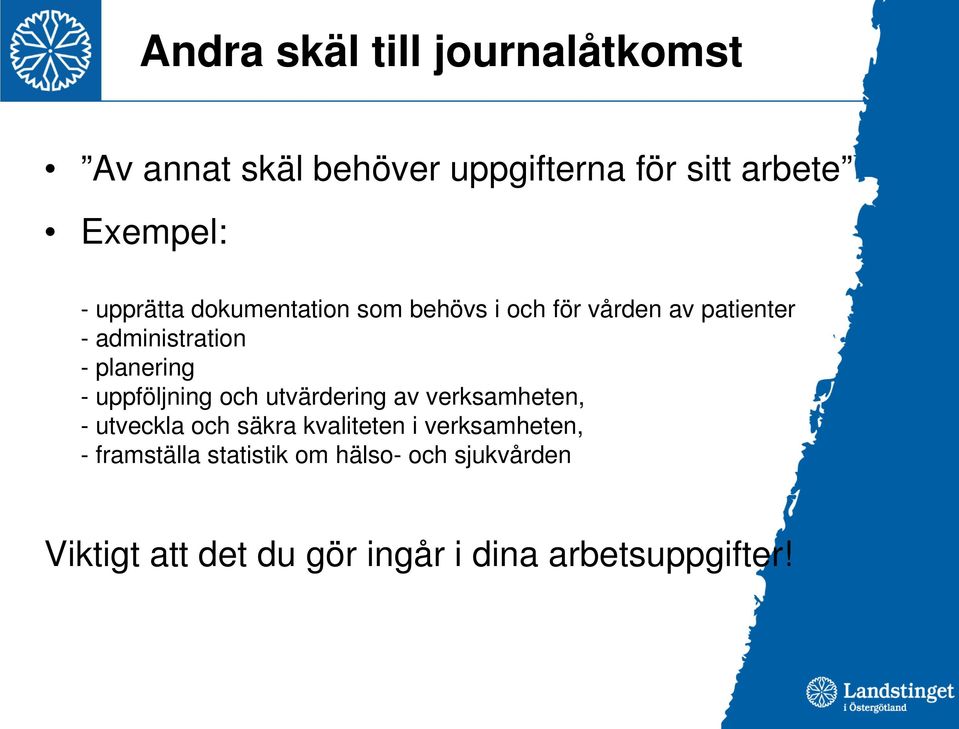 Andra skäl till journalåtkomst

• ”Av annat skäl behöver uppgifterna för sitt arbete”

• Exempel:

- upprätta dokumentation som behövs i och för vården av patienter
- administration
- planering
- uppföljning och utvärdering av verksamheten,
- utveckla och säkra kvaliteten i verksamheten,
- framställa statistik om hälso- och sjukvården

Viktigt att det du gör ingår i dina arbetsuppgifter!

Landstinget i Östergötland